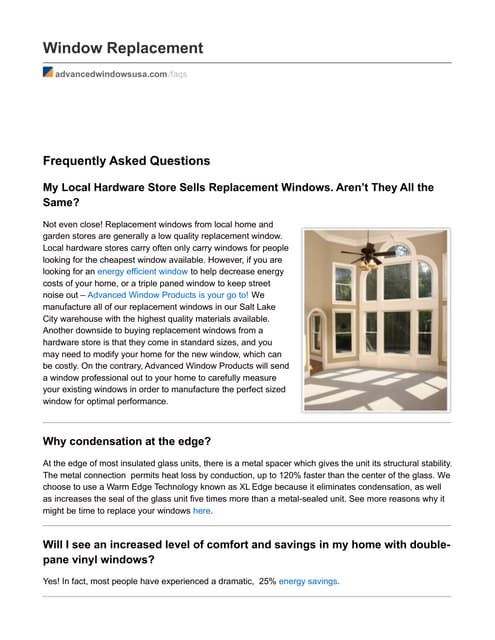 Window Replacement

advancedwindowsusa.com/faqs

Frequently Asked Questions

My Local Hardware Store Sells Replacement Windows. Aren't They All the Same?

Not even close! Replacement windows from local home and garden stores are generally a low quality replacement window. Local hardware stores carry often only carry windows for people looking for the cheapest window available. However, if you are looking for an energy efficient window to help decrease energy costs of your home, or a triple paned window to keep street noise out – Advanced Window Products is your go to! We manufacture all of our replacement windows in our Salt Lake City warehouse with the highest quality materials available. Another downside to buying replacement windows from a hardware store is that they come in standard sizes, and you may need to modify your home for the new window, which can be costly. On the contrary, Advanced Window Products will send a window professional out to your home to carefully measure your existing windows in order to manufacture the perfect sized window for optimal performance.

Why condensation at the edge?

At the edge of most insulated glass units, there is a metal spacer which gives the unit its structural stability. The metal connection permits heat loss by conduction, up to 120% faster than the center of the glass. We choose to use a Warm Edge Technology known as XL Edge because it eliminates condensation, as well as increases the seal of the glass unit five times more than a metal-sealed unit. See more reasons why it might be time to replace your windows here.

Will I see an increased level of comfort and savings in my home with double-pane vinyl windows?

Yes! In fact, most people have experienced a dramatic, 25% energy savings.